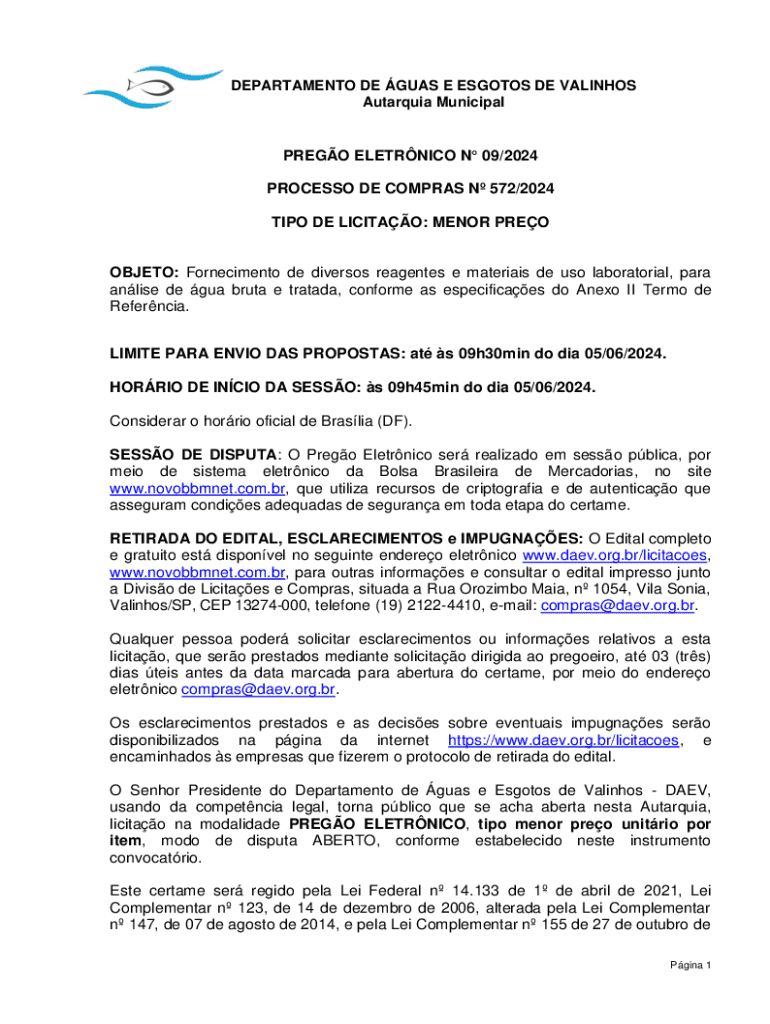 DEPARTAMENTO DE ÁGUAS E ESGOTOS DE VALINHOS
Autarquia Municipal

PREGÃO ELETRÔNICO N° 09/2024

PROCESSO DE COMPRAS Nº 572/2024

TIPO DE LICITAÇÃO: MENOR PREÇO

OBJETO: Fornecimento de diversos reagentes e materiais de uso laboratorial, para análise de água bruta e tratada, conforme as especificações do Anexo II Termo de Referência.

LIMITE PARA ENVIO DAS PROPOSTAS: até às 09h30min do dia 05/06/2024.

HORÁRIO DE INÍCIO DA SESSÃO: às 09h45min do dia 05/06/2024.

Considerar o horário oficial de Brasília (DF).

SESSÃO DE DISPUTA: O Pregão Eletrônico será realizado em sessão pública, por meio de sistema eletrônico da Bolsa Brasileira de Mercadorias, no site www.novobbmnet.com.br, que utiliza recursos de criptografia e de autenticação que asseguram condições adequadas de segurança em toda etapa do certame.

RETIRADA DO EDITAL, ESCLARECIMENTOS e IMPUGNAÇÕES: O Edital completo e gratuito está disponível no seguinte endereço eletrônico www.daev.org.br/licitacoes, www.novobbmnet.com.br, para outras informações e consultar o edital impresso junto a Divisão de Licitações e Compras, situada a Rua Orozimbo Maia, nº 1054, Vila Sonia, Valinhos/SP, CEP 13274-000, telefone (19) 2122-4410, e-mail: compras@daev.org.br.

Qualquer pessoa poderá solicitar esclarecimentos ou informações relativos a esta licitação, que serão prestados mediante solicitação dirigida ao pregoeiro, até 03 (três) dias úteis antes da data marcada para abertura do certame, por meio do endereço eletrônico compras@daev.org.br.

Os esclarecimentos prestados e as decisões sobre eventuais impugnações serão disponibilizados na página da internet https://www.daev.org.br/licitacoes, e encaminhados às empresas que fizerem o protocolo de retirada do edital.

O Senhor Presidente do Departamento de Águas e Esgotos de Valinhos - DAEV, usando da competência legal, torna público que se acha aberta nesta Autarquia, licitação na modalidade PREGÃO ELETRÔNICO, tipo menor preço unitário por item, modo de disputa ABERTO, conforme estabelecido neste instrumento convocatório.

Este certame será regido pela Lei Federal nº 14.133 de 1º de abril de 2021, Lei Complementar nº 123, de 14 de dezembro de 2006, alterada pela Lei Complementar nº 147, de 07 de agosto de 2014, e pela Lei Complementar nº 155 de 27 de outubro de

Página 1